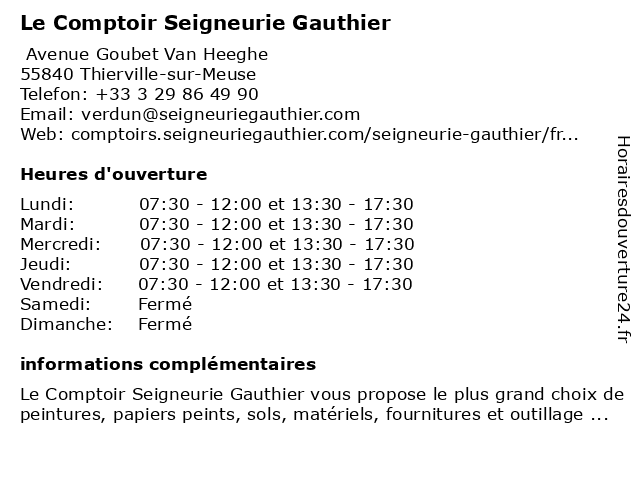 Le Comptoir Seigneurie Gauthier

Avenue Goubet Van Heeghe
55840 Thierville-sur-Meuse
Telefon: +33 3 29 86 49 90
Email: verdun@seigneuriegauthier.com
Web: comptoirs.seigneuriegauthier.com/seigneurie-gauthier/fr...

Heures d'ouverture

| | |
|---|---|
| Lundi: | 07:30 - 12:00 et 13:30 - 17:30 |
| Mardi: | 07:30 - 12:00 et 13:30 - 17:30 |
| Mercredi: | 07:30 - 12:00 et 13:30 - 17:30 |
| Jeudi: | 07:30 - 12:00 et 13:30 - 17:30 |
| Vendredi: | 07:30 - 12:00 et 13:30 - 17:30 |
| Samedi: | Fermé |
| Dimanche: | Fermé |

informations complémentaires

Le Comptoir Seigneurie Gauthier vous propose le plus grand choix de peintures, papiers peints, sols, matériels, fournitures et outillage ...

Horairesdouverture24.fr